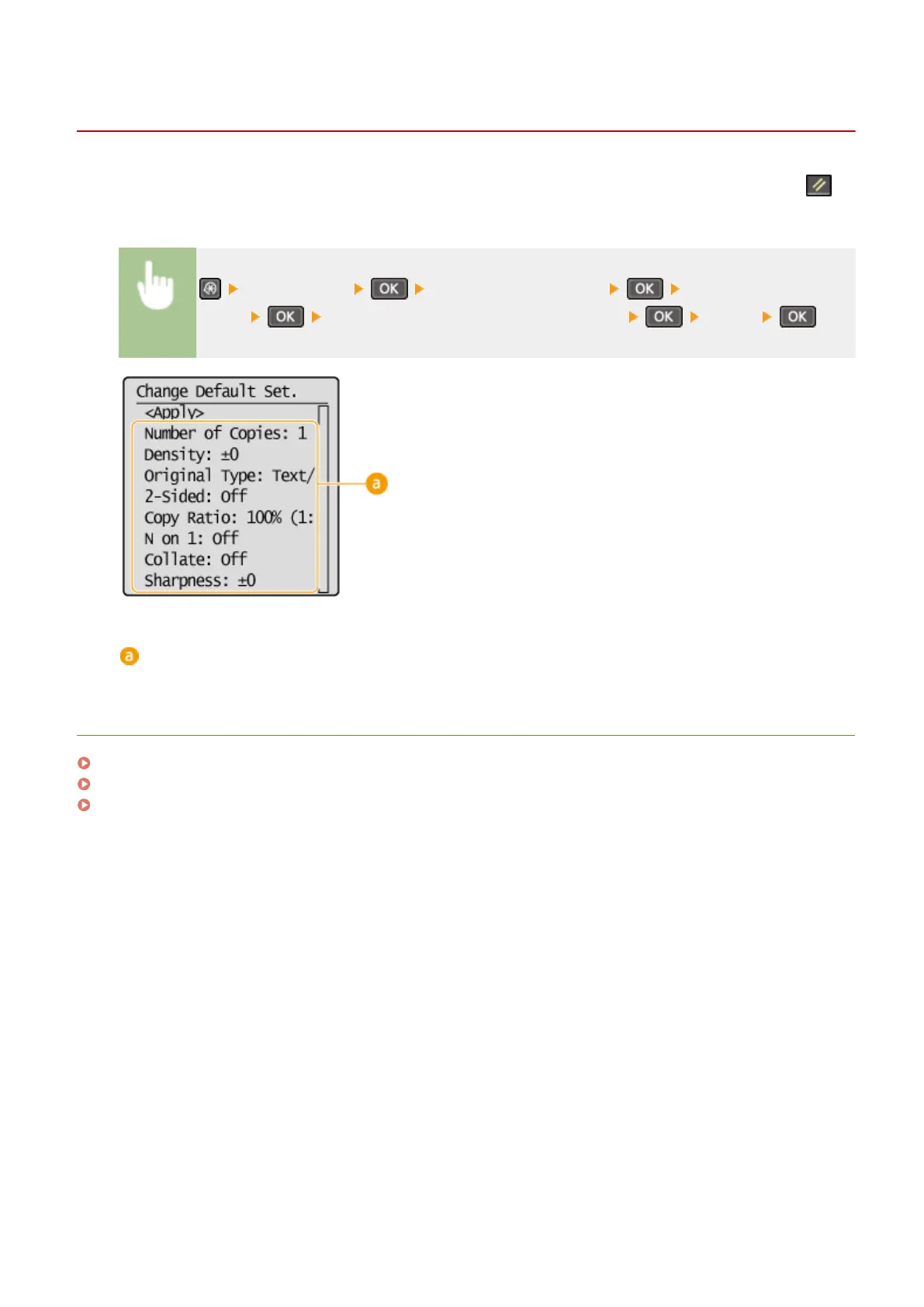 OK OK
OK OK OK

Change Default Set.
<Apply>
Number of Copies: 1
Density: ±0
Original Type: Text/
2-Sided: Off
Copy Ratio: 100% (1:
N on 1: Off
Collate: Off
Sharpness: ±0

a

a